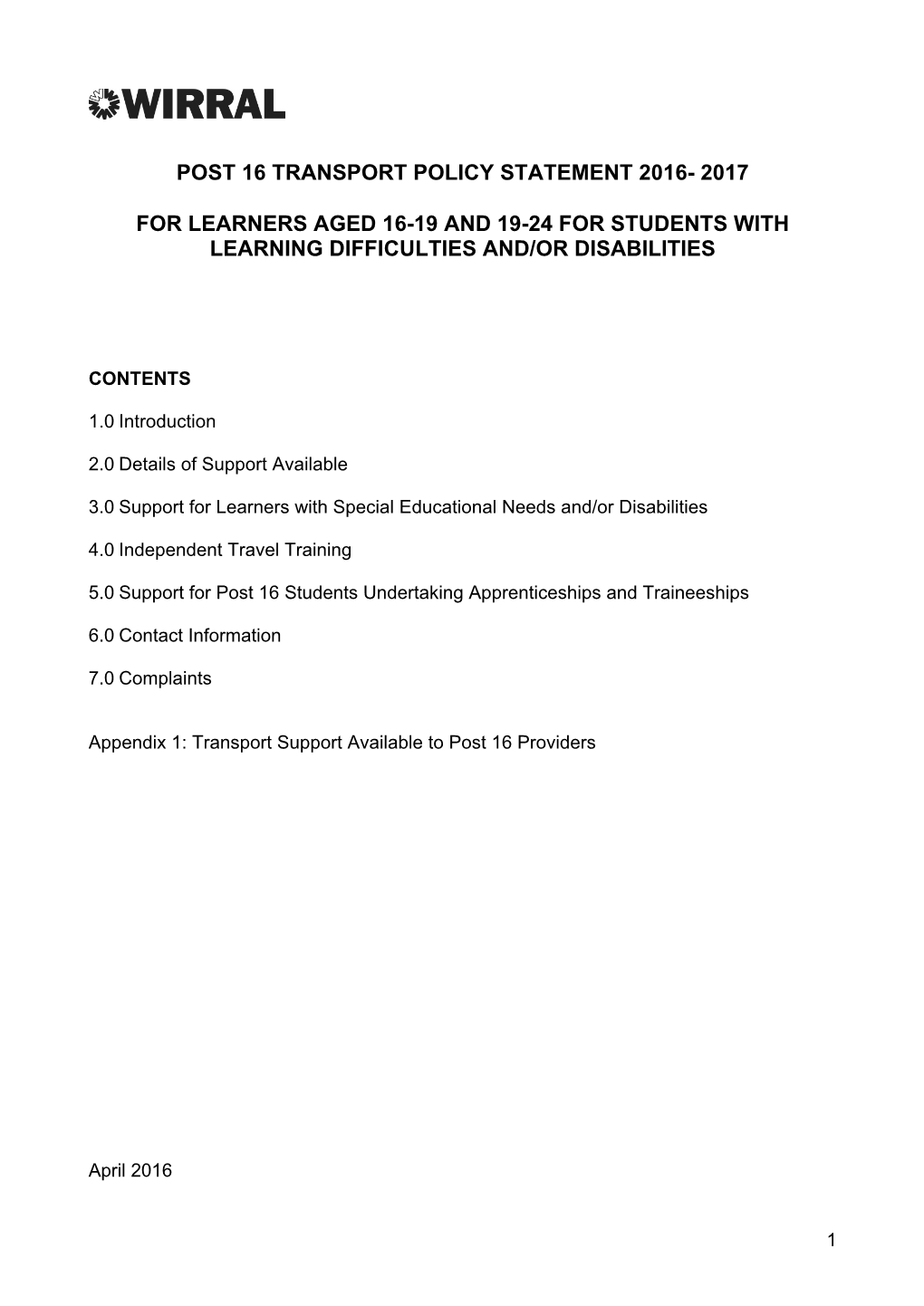 WIRRAL

POST 16 TRANSPORT POLICY STATEMENT 2016- 2017

FOR LEARNERS AGED 16-19 AND 19-24 FOR STUDENTS WITH LEARNING DIFFICULTIES AND/OR DISABILITIES

CONTENTS

1.0 Introduction

2.0 Details of Support Available

3.0 Support for Learners with Special Educational Needs and/or Disabilities

4.0 Independent Travel Training

5.0 Support for Post 16 Students Undertaking Apprenticeships and Traineeships

6.0 Contact Information

7.0 Complaints

Appendix 1: Transport Support Available to Post 16 Providers

April 2016

1